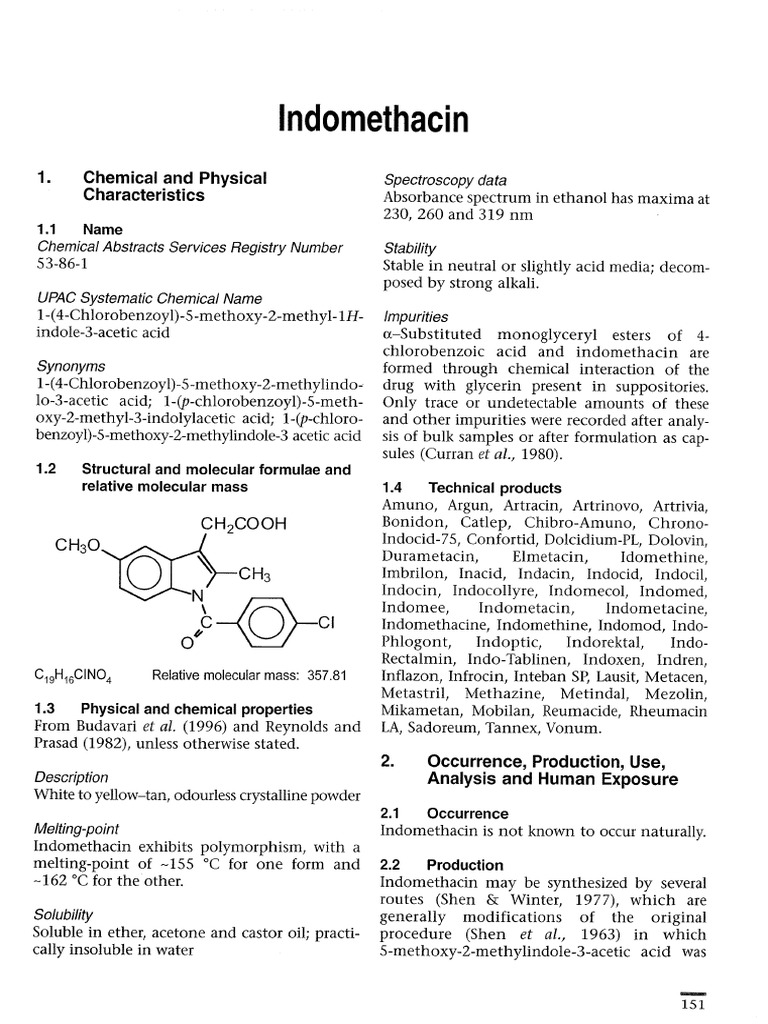 Indomethacin

1. Chemical and Physical Characteristics

1.1 Name

Chemical Abstracts Services Registry Number
53-86-1

UPAC Systematic Chemical Name
1-(4-Chlorobenzoyl)-5-methoxy-2-methyl-1H-indole-3-acetic acid

Synonyms
1-(4-Chlorobenzoyl)-5-methoxy-2-methylindolo-3-acetic acid; 1-(p-chlorobenzoyl)-5-methoxy-2-methyl-3-indolylacetic acid; 1-(p-chlorobenzoyl)-5-methoxy-2-methylindole-3 acetic acid

1.2 Structural and molecular formulae and relative molecular mass

$CH_2COOH$
$CH_3O$
$CH_3$
N
C
O
Cl

$C_{19}H_{16}ClNO_4$ Relative molecular mass: 357.81

1.3 Physical and chemical properties
From Budavari et al. (1996) and Reynolds and Prasad (1982), unless otherwise stated.

Description
White to yellow–tan, odourless crystalline powder

Melting-point
Indomethacin exhibits polymorphism, with a melting-point of ~155 °C for one form and ~162 °C for the other.

Solubility
Soluble in ether, acetone and castor oil; practically insoluble in water

Spectroscopy data
Absorbance spectrum in ethanol has maxima at 230, 260 and 319 nm

Stability
Stable in neutral or slightly acid media; decomposed by strong alkali.

Impurities
α–Substituted monoglyceryl esters of 4-chlorobenzoic acid and indomethacin are formed through chemical interaction of the drug with glycerin present in suppositories. Only trace or undetectable amounts of these and other impurities were recorded after analysis of bulk samples or after formulation as capsules (Curran et al., 1980).

1.4 Technical products
Amuno, Argun, Artracin, Artrinovo, Artrivia, Bonidon, Catlep, Chibro-Amuno, Chrono-Indocid-75, Confortid, Dolcidium-PL, Dolovin, Durametacin, Elmetacin, Idomethine, Imbrilon, Inacid, Indacin, Indocid, Indocil, Indocin, Indocollyre, Indomecol, Indomed, Indomee, Indometacin, Indometacine, Indomethacine, Indomethine, Indomod, Indo-Phlogont, Indoptic, Indorektal, Indo-Rectalmin, Indo-Tablinen, Indoxen, Indren, Inflazon, Infrocin, Inteban SP, Lausit, Metacen, Metastril, Methazine, Metindal, Mezolin, Mikametan, Mobilan, Reumacide, Rheumacin LA, Sadoreum, Tannex, Vonum.

2. Occurrence, Production, Use, Analysis and Human Exposure

2.1 Occurrence
Indomethacin is not known to occur naturally.

2.2 Production
Indomethacin may be synthesized by several routes (Shen & Winter, 1977), which are generally modifications of the original procedure (Shen et al., 1963) in which 5-methoxy-2-methylindole-3-acetic acid was

151